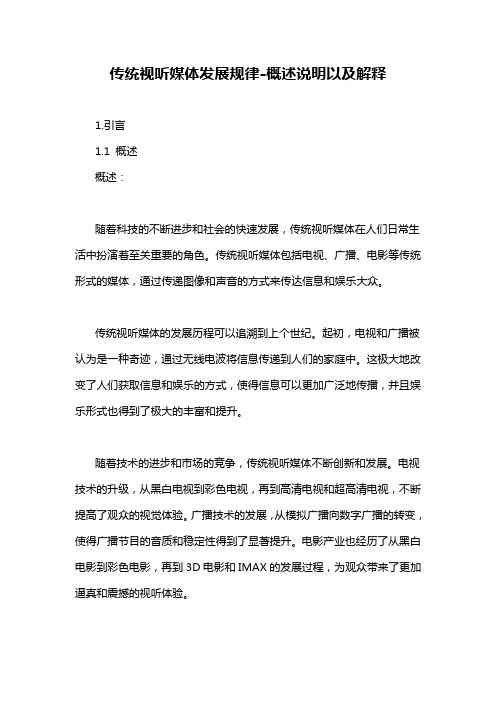 传统视听媒体发展规律-概述说明以及解释

1.引言

1.1 概述

概述：

随着科技的不断进步和社会的快速发展，传统视听媒体在人们日常生活中扮演着至关重要的角色。传统视听媒体包括电视、广播、电影等传统形式的媒体，通过传递图像和声音的方式来传达信息和娱乐大众。

传统视听媒体的发展历程可以追溯到上个世纪。起初，电视和广播被认为是一种奇迹，通过无线电波将信息传递到人们的家庭中。这极大地改变了人们获取信息和娱乐的方式，使得信息可以更加广泛地传播，并且娱乐形式也得到了极大的丰富和提升。

随着技术的进步和市场的竞争，传统视听媒体不断创新和发展。电视技术的升级，从黑白电视到彩色电视，再到高清电视和超高清电视，不断提高了观众的视觉体验。广播技术的发展，从模拟广播向数字广播的转变，使得广播节目的音质和稳定性得到了显著提升。电影产业也经历了从黑白电影到彩色电影，再到 3D 电影和 IMAX 的发展过程，为观众带来了更加逼真和震撼的视听体验。